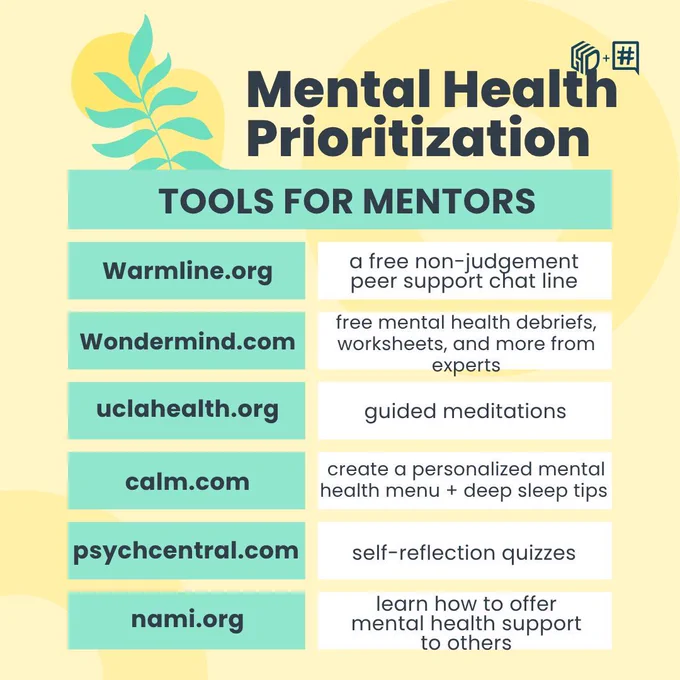 Mental Health Prioritization

TOOLS FOR MENTORS

Warmline.org

a free non-judgement peer support chat line

Wondermind.com

free mental health debriefs, worksheets, and more from experts

uclahealth.org

guided meditations

calm.com

create a personalized mental health menu + deep sleep tips

psychcentral.com

self-reflection quizzes

nami.org

learn how to offer mental health support to others